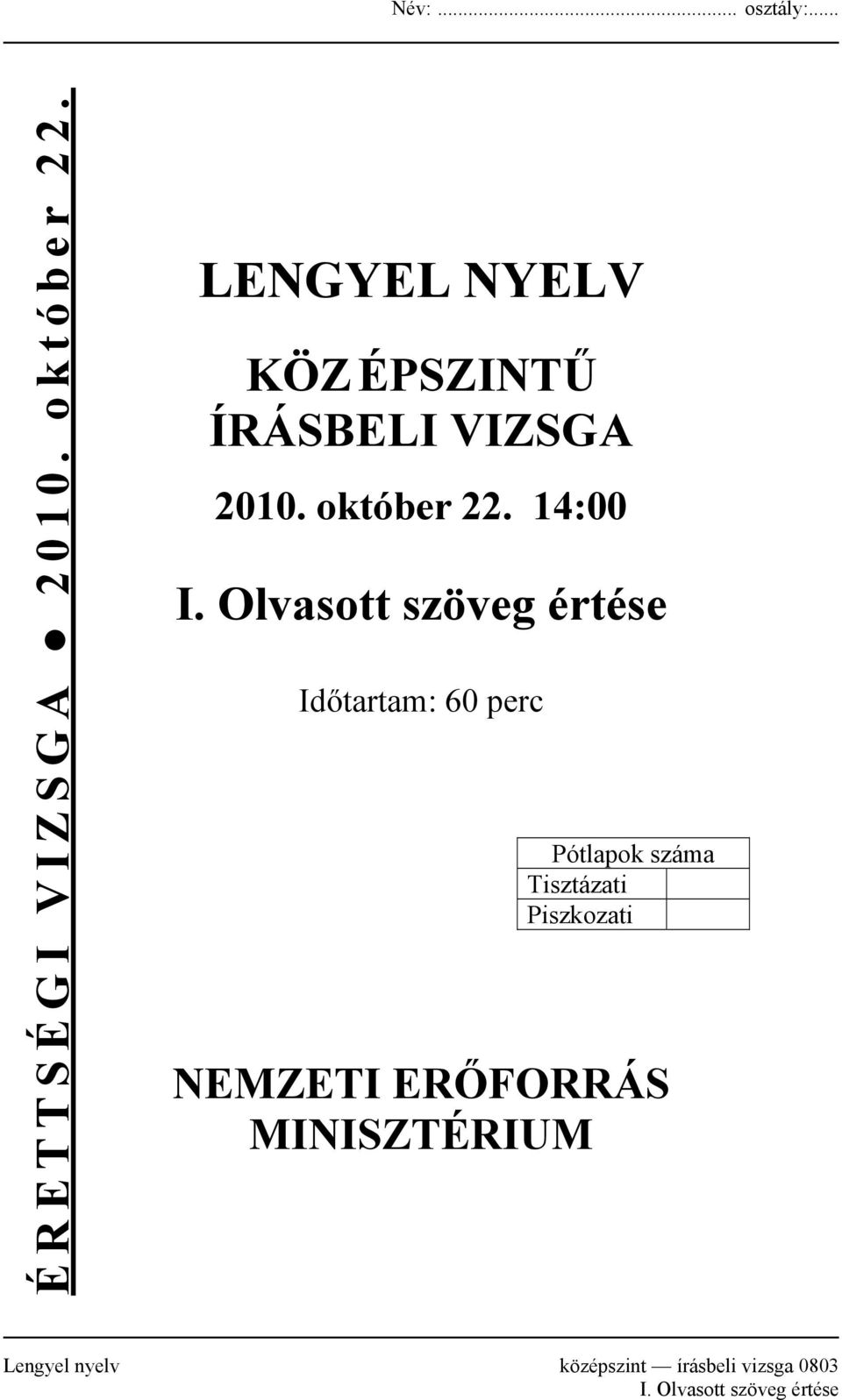 Név: ........................................................ osztály:......

ÉRETTSÉGI VIZSGA ● 2010. október 22.

LENGYEL NYELV

KÖZÉPSZINTŰ ÍRÁSBELI VIZSGA

2010. október 22. 14:00

I. Olvasott szöveg értése

Időtartam: 60 perc

| Pótlapok száma | |
|---|---|
| Tisztázati | |
| Piszkozati | |

NEMZETI ERŐFORRÁS MINISZTÉRIUM

Lengyel nyelv középszint — írásbeli vizsga 0803
I. Olvasott szöveg értése